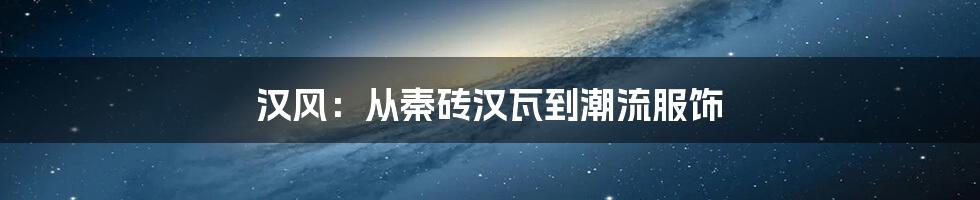 汉风：从秦砖汉瓦到潮流服饰